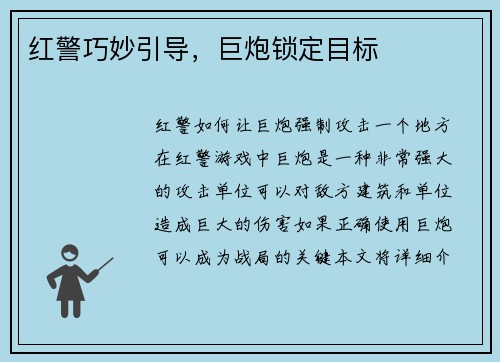 红警巧妙引导，巨炮锁定目标

红警如何让巨炮强制攻击一个地方在红警游戏中巨炮是一种非常强大的攻击单位可以对敌方建筑和单位造成巨大的伤害如果正确使用巨炮可以成为战局的关键本文将详细介